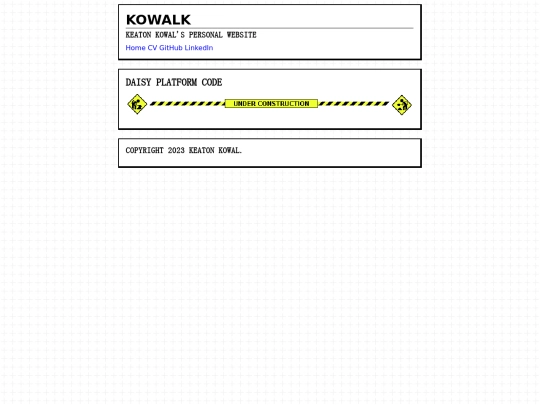 KOWALK

KEATON KOWAL'S PERSONAL WEBSITE

Home CV GitHub LinkedIn

DAISY PLATFORM CODE

UNDER CONSTRUCTION

COPYRIGHT 2023 KEATON KOWAL.